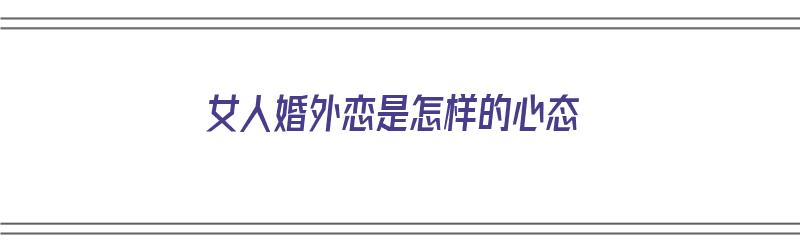 女人婚外恋是怎样的心态